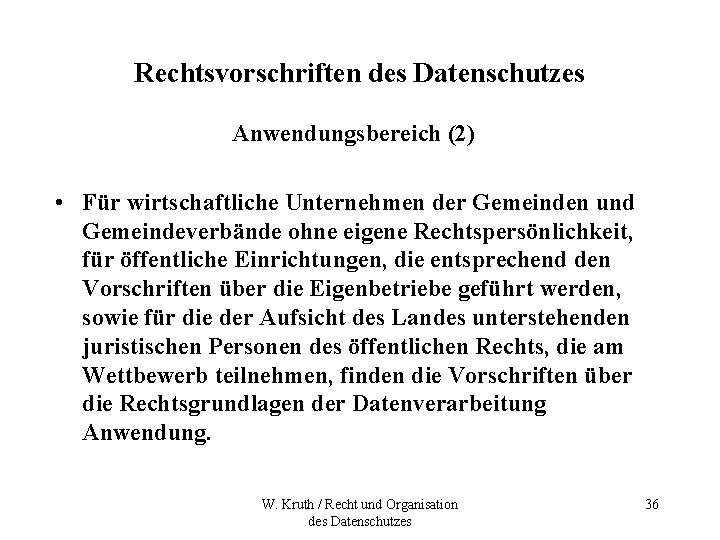 Rechtsvorschriften des Datenschutzes

Anwendungsbereich (2)

• Für wirtschaftliche Unternehmen der Gemeinden und Gemeindeverbände ohne eigene Rechtspersönlichkeit, für öffentliche Einrichtungen, die entsprechend den Vorschriften über die Eigenbetriebe geführt werden, sowie für die der Aufsicht des Landes unterstehenden juristischen Personen des öffentlichen Rechts, die am Wettbewerb teilnehmen, finden die Vorschriften über die Rechtsgrundlagen der Datenverarbeitung Anwendung.

W. Kruth / Recht und Organisation des Datenschutzes

36